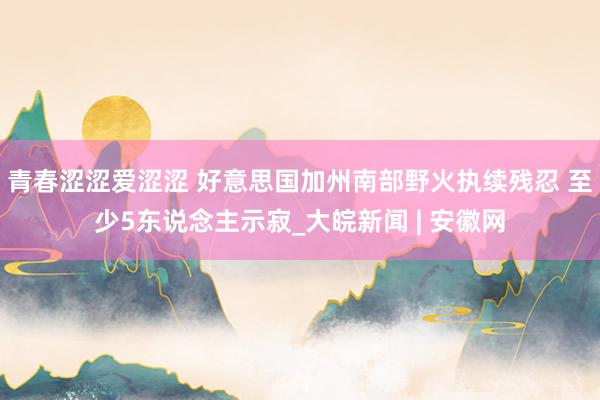 青春涩涩爱涩涩 好意思国加州南部野火执续残忍 至少5东说念主示寂_大皖新闻 | 安徽网